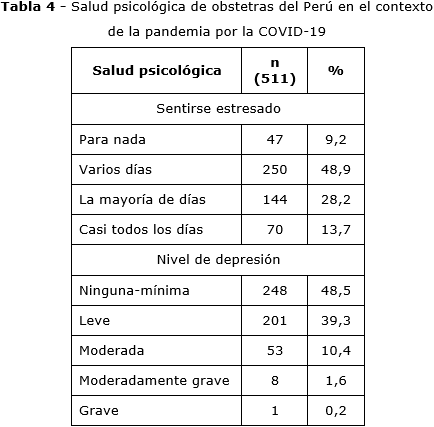 Tabla 4 - Salud psicológica de obstetras del Perú en el contexto de la pandemia por la COVID-19

| Salud psicológica | n (511) | % |
|---|---|---|
| Sentirse estresado | | |
| Para nada | 47 | 9,2 |
| Varios días | 250 | 48,9 |
| La mayoría de días | 144 | 28,2 |
| Casi todos los días | 70 | 13,7 |
| Nivel de depresión | | |
| Ninguna-mínima | 248 | 48,5 |
| Leve | 201 | 39,3 |
| Moderada | 53 | 10,4 |
| Moderadamente grave | 8 | 1,6 |
| Grave | 1 | 0,2 |